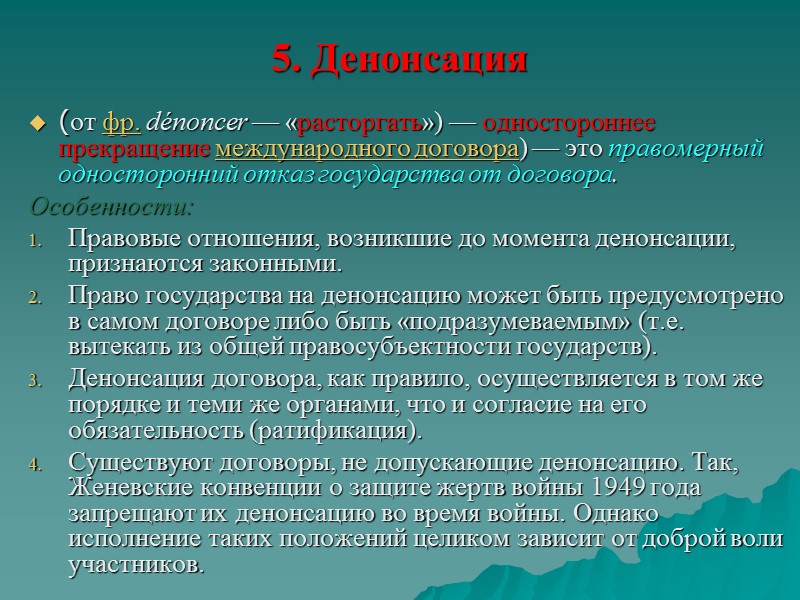 5. Денонсация

(от фр. dénoncer — «расторгать») — одностороннее прекращение международного договора) — это правомерный односторонний отказ государства от договора.

Особенности:

1. Правовые отношения, возникшие до момента денонсации, признаются законными.
2. Право государства на денонсацию может быть предусмотрено в самом договоре либо быть «подразумеваемым» (т.е. вытекать из общей правосубъектности государств).
3. Денонсация договора, как правило, осуществляется в том же порядке и теми же органами, что и согласие на его обязательность (ратификация).
4. Существуют договоры, не допускающие денонсацию. Так, Женевские конвенции о защите жертв войны 1949 года запрещают их денонсацию во время войны. Однако исполнение таких положений целиком зависит от доброй воли участников.